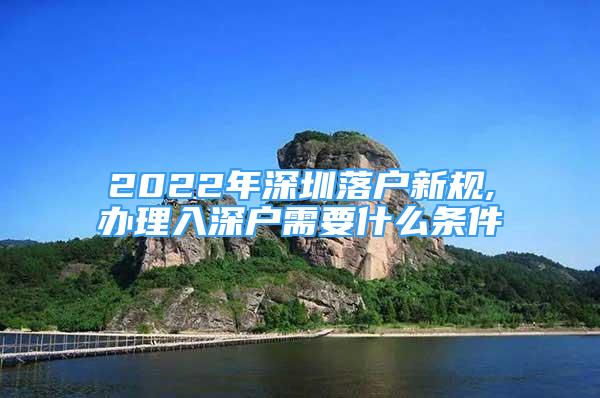 2022年深圳落户新规,
办理入深户需要什么条件